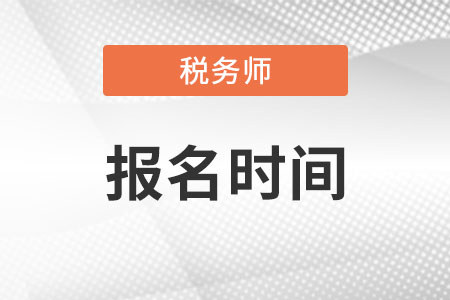 税务师

报名时间